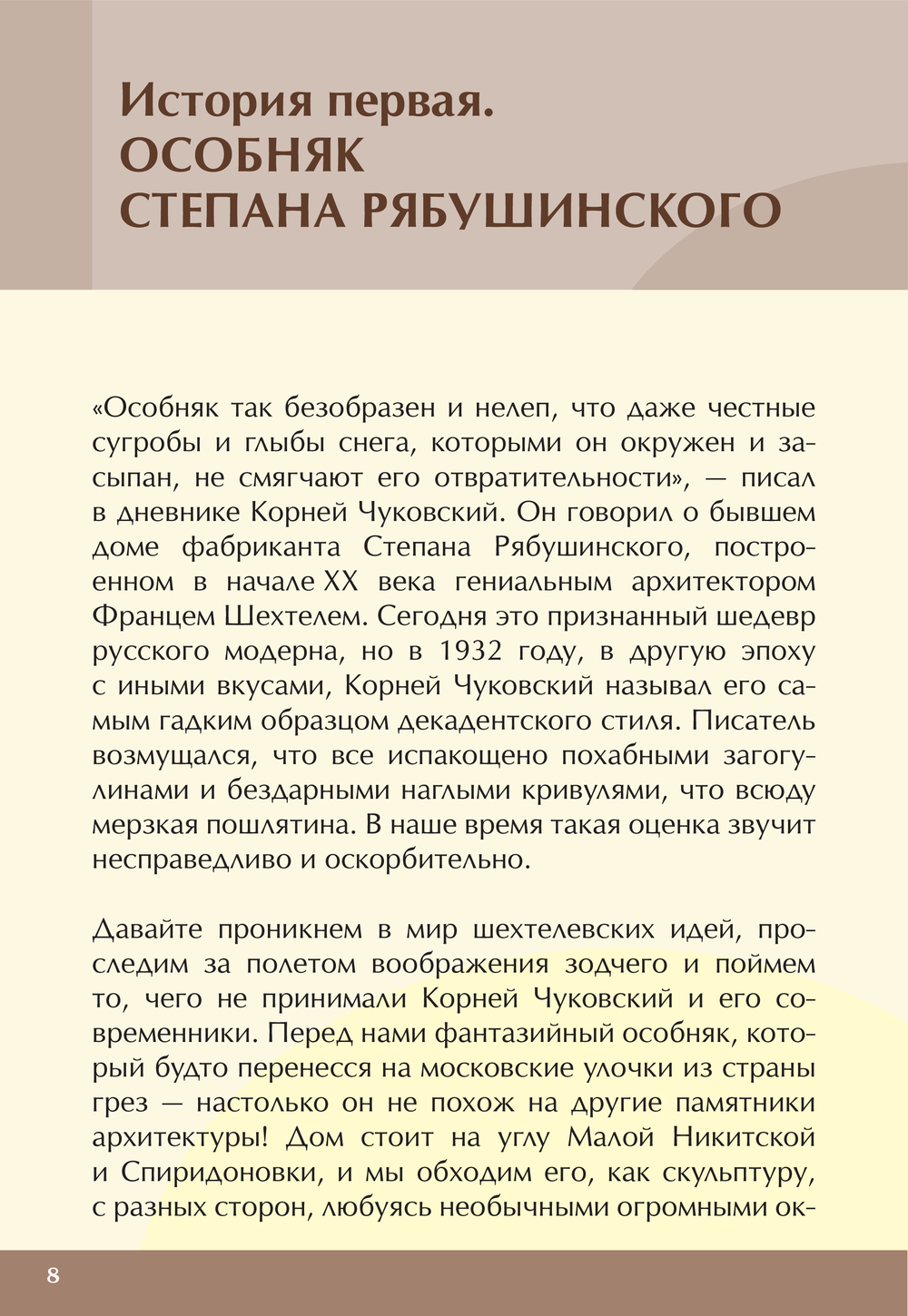 История первая.
ОСОБНЯК
СТЕПАНА РЯБУШИНСКОГО

«Особняк так безобразен и нелеп, что даже честные сугробы и глыбы снега, которыми он окружен и засыпан, не смягчают его отвратительности», — писал в дневнике Корней Чуковский. Он говорил о бывшем доме фабриканта Степана Рябушинского, построенном в начале XX века гениальным архитектором Францем Шехтелем. Сегодня это признанный шедевр русского модерна, но в 1932 году, в другую эпоху с иными вкусами, Корней Чуковский называл его самым гадким образцом декадентского стиля. Писатель возмущался, что все испакощено похабными загогулинами и бездарными наглыми кривулями, что всюду мерзкая пошлятина. В наше время такая оценка звучит несправедливо и оскорбительно.

Давайте проникнем в мир шехтелевских идей, проследим за полетом воображения зодчего и поймем то, чего не принимали Корней Чуковский и его современники. Перед нами фантазийный особняк, который будто перенесся на московские улочки из страны грез — настолько он не похож на другие памятники архитектуры! Дом стоит на углу Малой Никитской и Спиридоновки, и мы обходим его, как скульптуру, с разных сторон, любуясь необычными огромными ок-

8